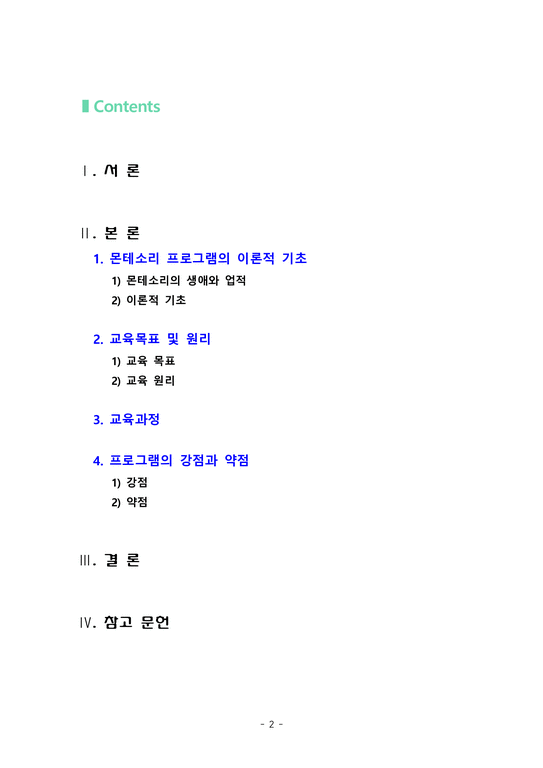 Contents

Ⅰ. 서 론

Ⅱ. 본 론

1. 몬테소리 프로그램의 이론적 기초

1) 몬테소리의 생애와 업적

2) 이론적 기초

2. 교육목표 및 원리

1) 교육 목표

2) 교육 원리

3. 교육과정

4. 프로그램의 강점과 약점

1) 강점

2) 약점

Ⅲ. 결 론

Ⅳ. 참고 문헌

- 2 -